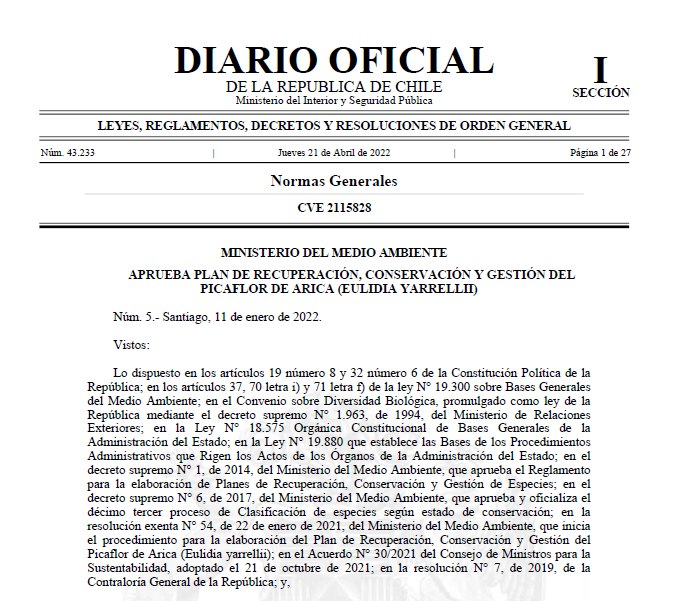 DIARIO OFICIAL
DE LA REPUBLICA DE CHILE
Ministerio del Interior y Seguridad Pública

I
SECCIÓN

LEYES, REGLAMENTOS, DECRETOS Y RESOLUCIONES DE ORDEN GENERAL

Núm. 43.233 | Jueves 21 de Abril de 2022 | Página 1 de 27

Normas Generales

CVE 2115828

MINISTERIO DEL MEDIO AMBIENTE

APRUEBA PLAN DE RECUPERACIÓN, CONSERVACIÓN Y GESTIÓN DEL PICAFLOR DE ARICA (EULIDIA YARRELLII)

Núm. 5.- Santiago, 11 de enero de 2022.

Vistos:

Lo dispuesto en los artículos 19 número 8 y 32 número 6 de la Constitución Política de la República; en los artículos 37, 70 letra i) y 71 letra f) de la ley N° 19.300 sobre Bases Generales del Medio Ambiente; en el Convenio sobre Diversidad Biológica, promulgado como ley de la República mediante el decreto supremo N° 1.963, de 1994, del Ministerio de Relaciones Exteriores; en la Ley N° 18.575 Orgánica Constitucional de Bases Generales de la Administración del Estado; en la Ley N° 19.880 que establece las Bases de los Procedimientos Administrativos que Rigen los Actos de los Órganos de la Administración del Estado; en el decreto supremo N° 1, de 2014, del Ministerio del Medio Ambiente, que aprueba el Reglamento para la elaboración de Planes de Recuperación, Conservación y Gestión de Especies; en el decreto supremo N° 6, de 2017, del Ministerio del Medio Ambiente, que aprueba y oficializa el décimo tercer proceso de Clasificación de especies según estado de conservación; en la resolución exenta N° 54, de 22 de enero de 2021, del Ministerio del Medio Ambiente, que inicia el procedimiento para la elaboración del Plan de Recuperación, Conservación y Gestión del Picaflor de Arica (Eulidia yarrellii); en el Acuerdo N° 30/2021 del Consejo de Ministros para la Sustentabilidad, adoptado el 21 de octubre de 2021; en la resolución N° 7, de 2019, de la Contraloría General de la República; y,